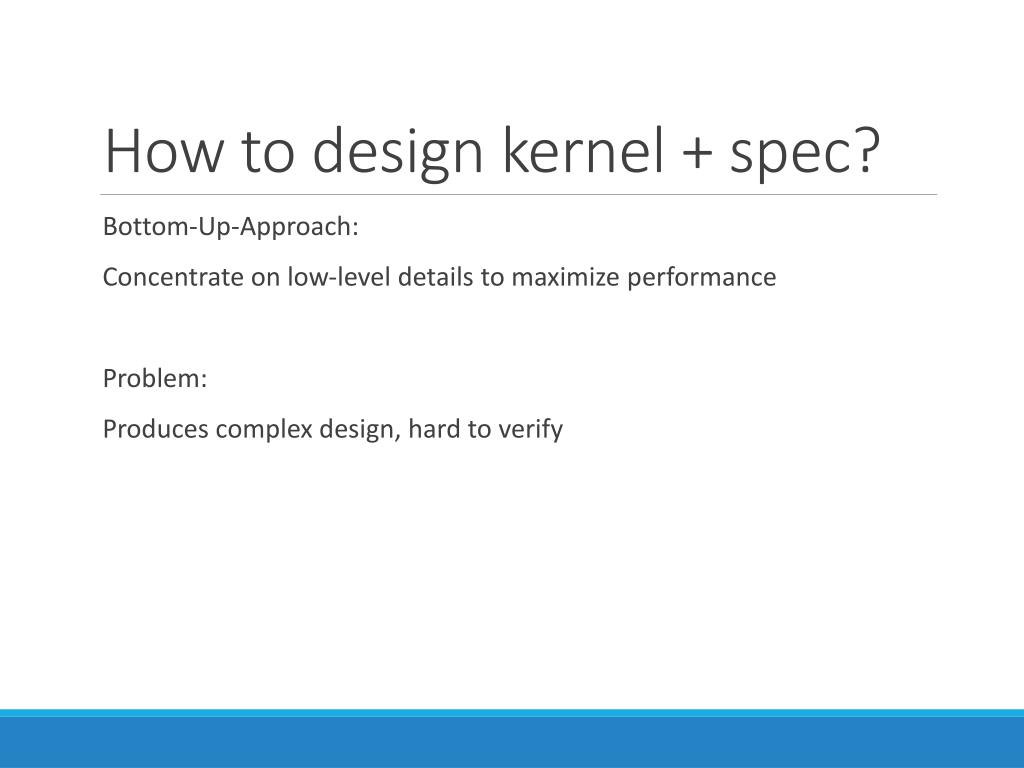 How to design kernel + spec?

Bottom-Up-Approach:

Concentrate on low-level details to maximize performance

Problem:

Produces complex design, hard to verify